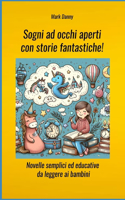 Mark Danny

Sogni ad occhi aperti con storie fantastiche!

Novelle semplici ed educative da leggere ai bambini